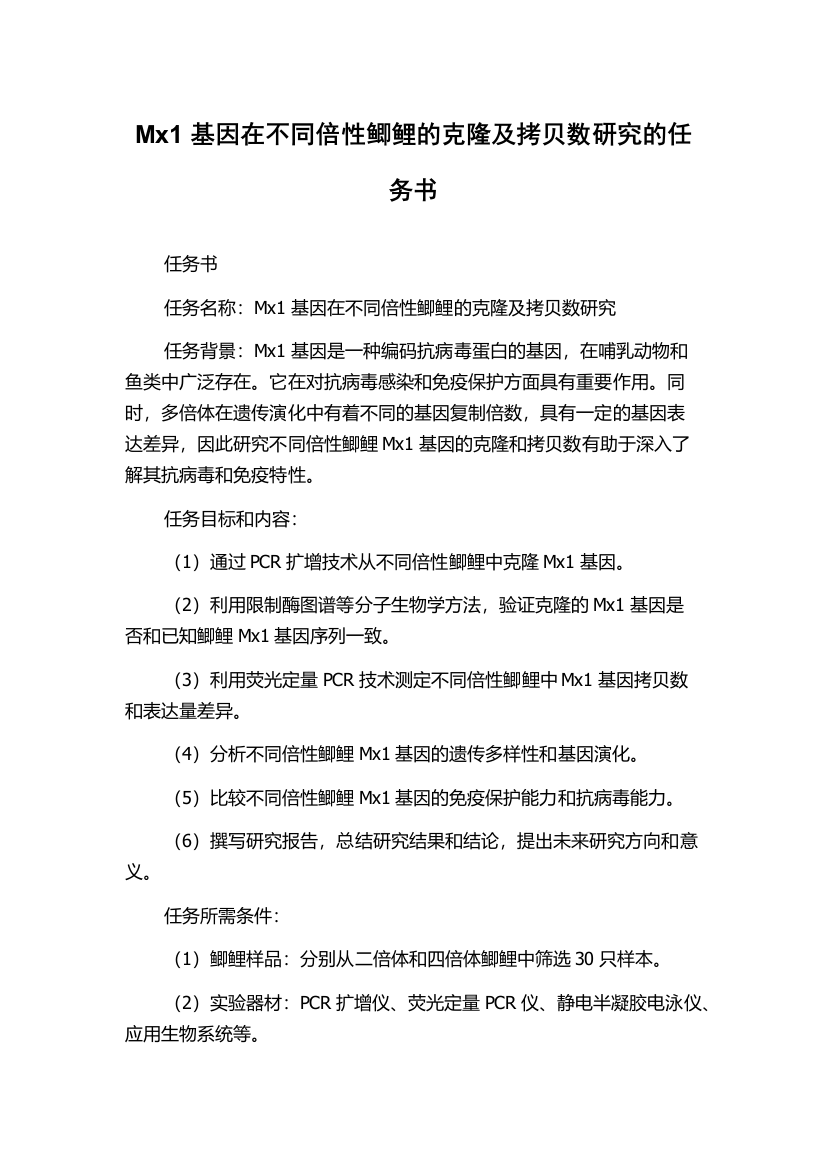 Mx1 基因在不同倍性鲫鲤的克隆及拷贝数研究的任务书

任务书

任务名称：Mx1 基因在不同倍性鲫鲤的克隆及拷贝数研究

任务背景：Mx1 基因是一种编码抗病毒蛋白的基因，在哺乳动物和鱼类中广泛存在。它在对抗病毒感染和免疫保护方面具有重要作用。同时，多倍体在遗传演化中有着不同的基因复制倍数，具有一定的基因表达差异，因此研究不同倍性鲫鲤 Mx1 基因的克隆和拷贝数有助于深入了解其抗病毒和免疫特性。

任务目标和内容：

（1）通过 PCR 扩增技术从不同倍性鲫鲤中克隆 Mx1 基因。

（2）利用限制酶图谱等分子生物学方法，验证克隆的 Mx1 基因是否和已知鲫鲤 Mx1 基因序列一致。

（3）利用荧光定量 PCR 技术测定不同倍性鲫鲤中 Mx1 基因拷贝数和表达量差异。

（4）分析不同倍性鲫鲤 Mx1 基因的遗传多样性和基因演化。

（5）比较不同倍性鲫鲤 Mx1 基因的免疫保护能力和抗病毒能力。

（6）撰写研究报告，总结研究结果和结论，提出未来研究方向和意义。

任务所需条件：

（1）鲫鲤样品：分别从二倍体和四倍体鲫鲤中筛选 30 只样本。

（2）实验器材：PCR 扩增仪、荧光定量 PCR 仪、静电半凝胶电泳仪、应用生物系统等。